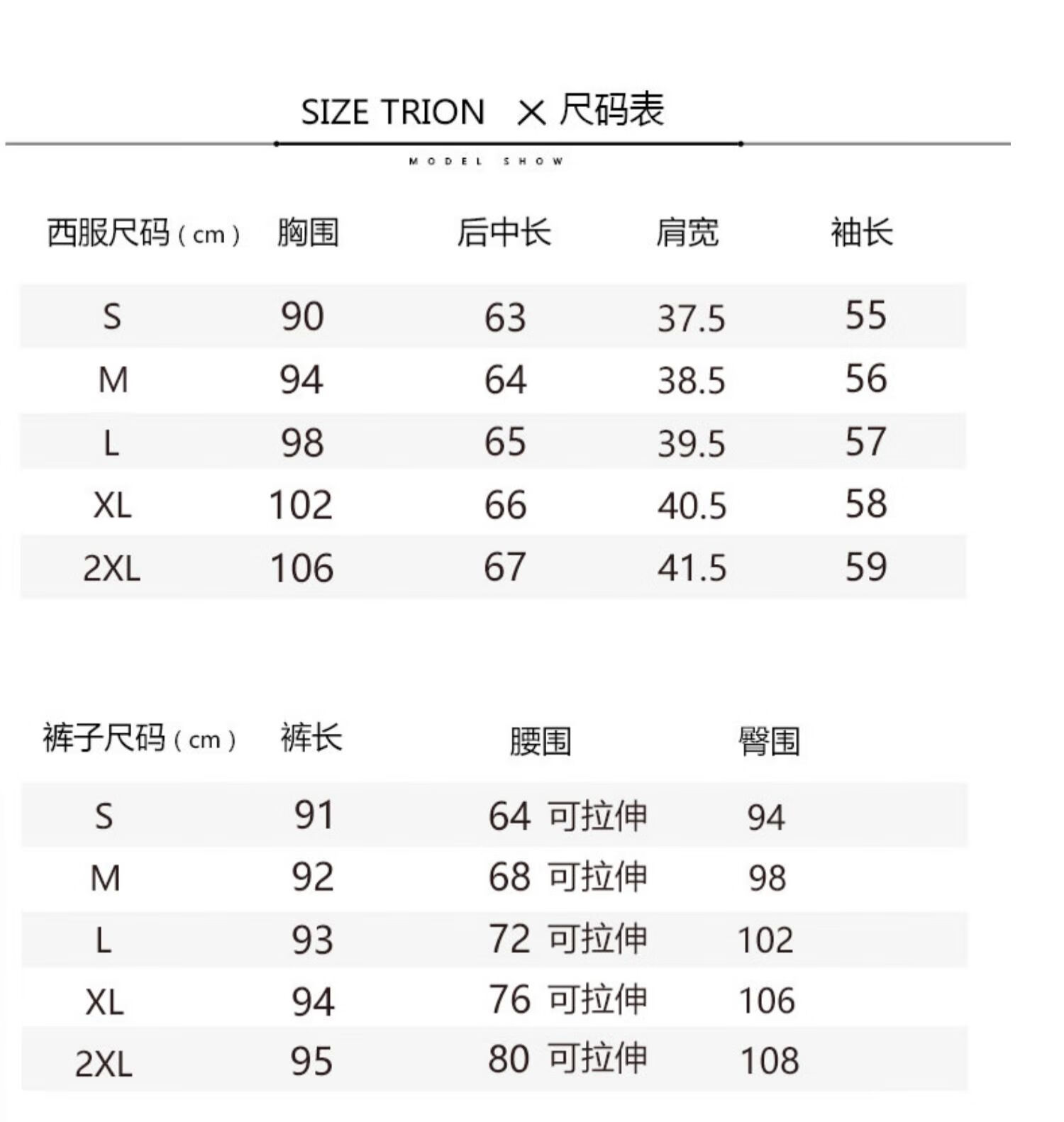 SIZE TRION × 尺码表

MODEL SHOW

| 西服尺码（cm） | 胸围 | 后中长 | 肩宽 | 袖长 |
|---|---|---|---|---|
| S | 90 | 63 | 37.5 | 55 |
| M | 94 | 64 | 38.5 | 56 |
| L | 98 | 65 | 39.5 | 57 |
| XL | 102 | 66 | 40.5 | 58 |
| 2XL | 106 | 67 | 41.5 | 59 |

| 裤子尺码（cm） | 裤长 | 腰围 | 臀围 |
|---|---|---|---|
| S | 91 | 64 可拉伸 | 94 |
| M | 92 | 68 可拉伸 | 98 |
| L | 93 | 72 可拉伸 | 102 |
| XL | 94 | 76 可拉伸 | 106 |
| 2XL | 95 | 80 可拉伸 | 108 |